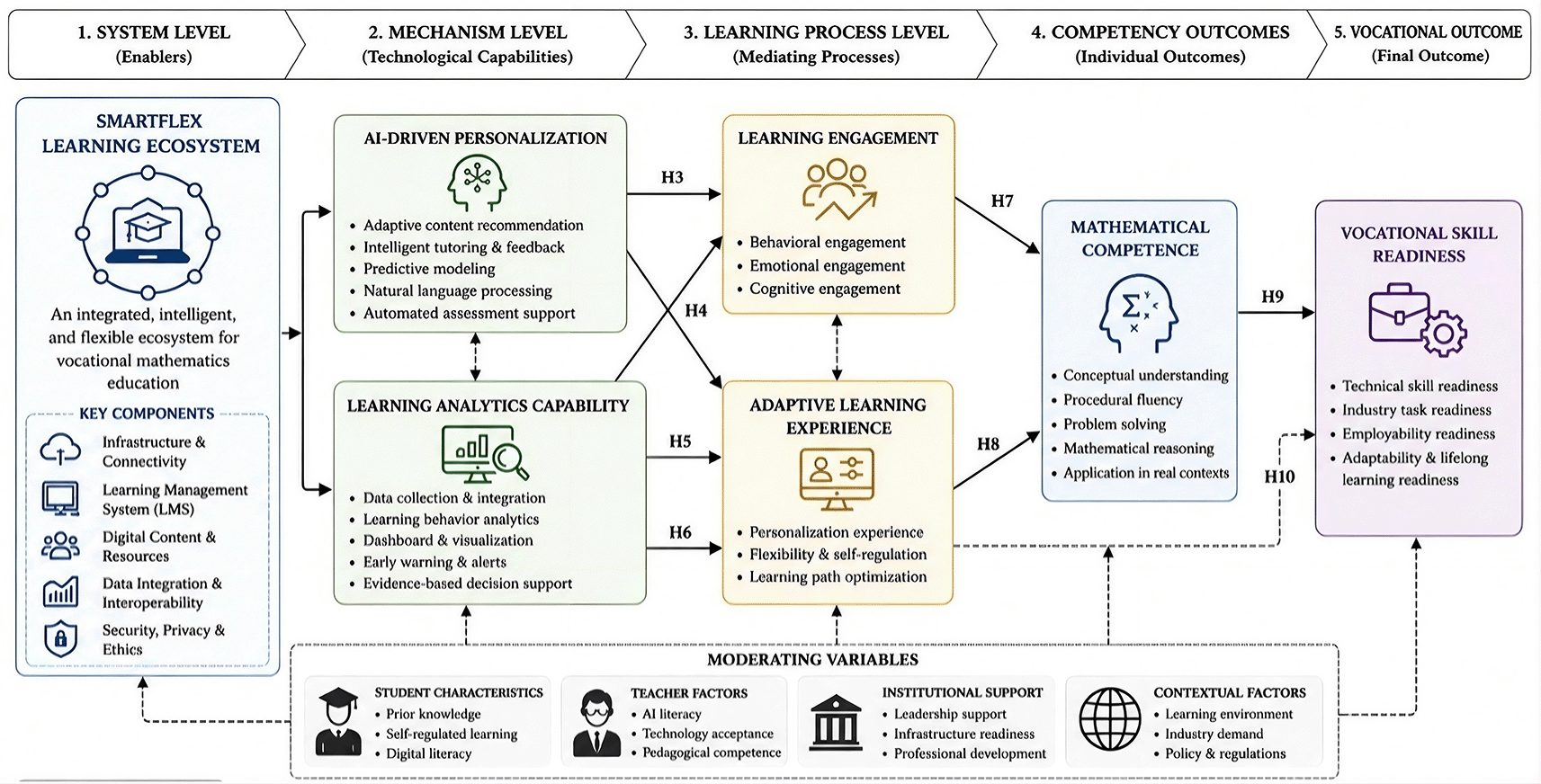 1. SYSTEM LEVEL
(Enablers)

2. MECHANISM LEVEL
(Technological Capabilities)

3. LEARNING PROCESS LEVEL
(Mediating Processes)

4. COMPETENCY OUTCOMES
(Individual Outcomes)

5. VOCATIONAL OUTCOME
(Final Outcome)

SMARTFLEX LEARNING ECOSYSTEM

An integrated, intelligent, and flexible ecosystem for vocational mathematics education

KEY COMPONENTS

Infrastructure & Connectivity

Learning Management System (LMS)

Digital Content & Resources

Data Integration & Interoperability

Security, Privacy & Ethics

AI-DRIVEN PERSONALIZATION

• Adaptive content recommendation
• Intelligent tutoring & feedback
• Predictive modeling
• Natural language processing
• Automated assessment support

LEARNING ANALYTICS CAPABILITY

• Data collection & integration
• Learning behavior analytics
• Dashboard & visualization
• Early warning & alerts
• Evidence-based decision support

H3

H4

H5

H6

LEARNING ENGAGEMENT

• Behavioral engagement
• Emotional engagement
• Cognitive engagement

ADAPTIVE LEARNING EXPERIENCE

• Personalization experience
• Flexibility & self-regulation
• Learning path optimization

H7

H8

MATHEMATICAL COMPETENCE

• Conceptual understanding
• Procedural fluency
• Problem solving
• Mathematical reasoning
• Application in real contexts

H9

H10

VOCATIONAL SKILL READINESS

• Technical skill readiness
• Industry task readiness
• Employability readiness
• Adaptability & lifelong learning readiness

MODERATING VARIABLES

STUDENT CHARACTERISTICS
• Prior knowledge
• Self-regulated learning
• Digital literacy

TEACHER FACTORS
• AI literacy
• Technology acceptance
• Pedagogical competence

INSTITUTIONAL SUPPORT
• Leadership support
• Infrastructure readiness
• Professional development

CONTEXTUAL FACTORS
• Learning environment
• Industry demand
• Policy & regulations